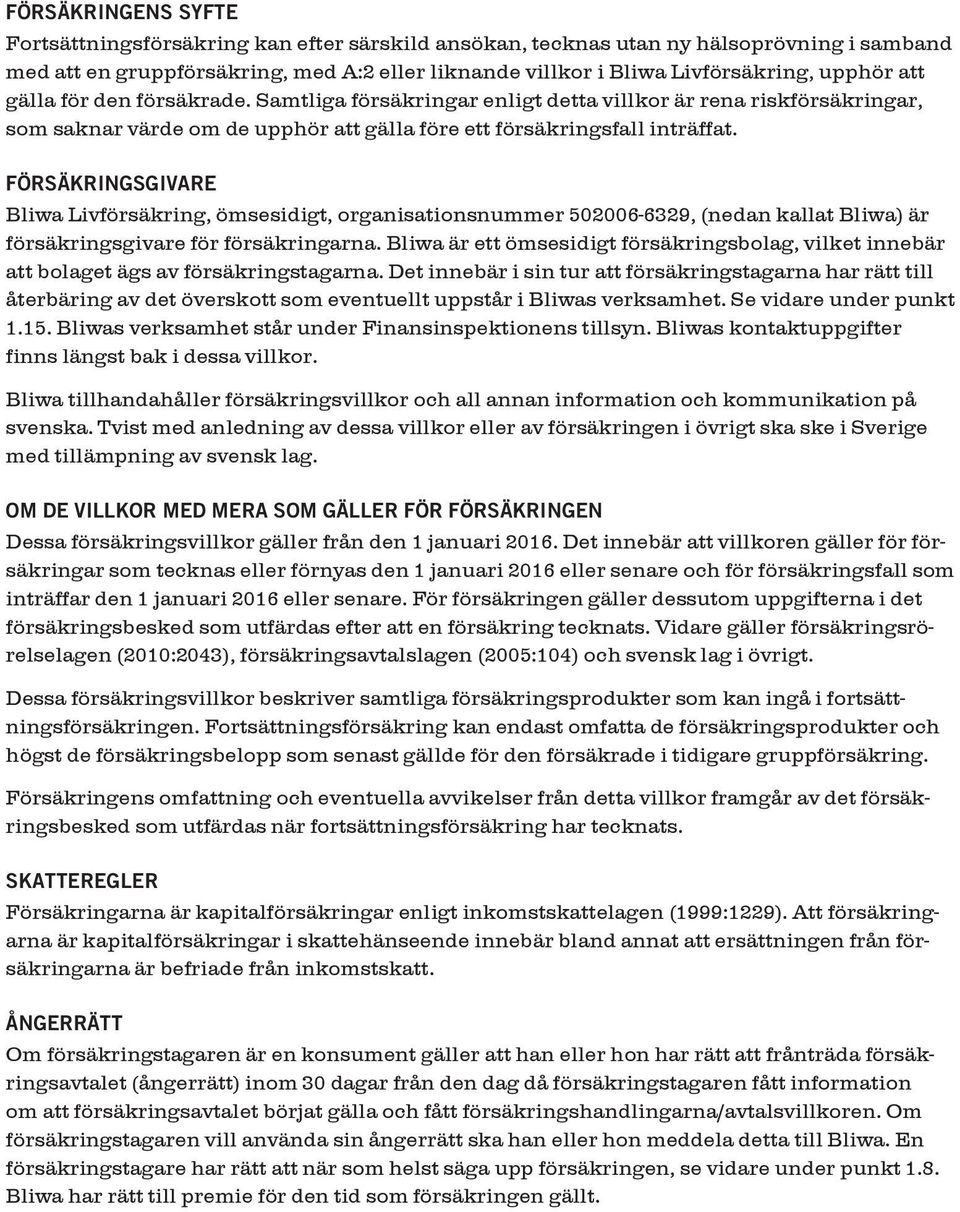 FÖRSÄKRINGENS SYFTE
Fortsättningsförsäkring kan efter särskild ansökan, tecknas utan ny hälsoprövning i samband med att en gruppförsäkring, med A:2 eller liknande villkor i Bliwa Livförsäkring, upphör att gälla för den försäkrade. Samtliga försäkringar enligt detta villkor är rena riskförsäkringar, som saknar värde om de upphör att gälla före ett försäkringsfall inträffat.

FÖRSÄKRINGSGIVARE
Bliwa Livförsäkring, ömsesidigt, organisationsnummer 502006-6329, (nedan kallat Bliwa) är försäkringsgivare för försäkringarna. Bliwa är ett ömsesidigt försäkringsbolag, vilket innebär att bolaget ägs av försäkringstagarna. Det innebär i sin tur att försäkringstagarna har rätt till återbäring av det överskott som eventuellt uppstår i Bliwas verksamhet. Se vidare under punkt 1.15. Bliwas verksamhet står under Finansinspektionens tillsyn. Bliwas kontaktuppgifter finns längst bak i dessa villkor.

Bliwa tillhandahåller försäkringsvillkor och all annan information och kommunikation på svenska. Tvist med anledning av dessa villkor eller av försäkringen i övrigt ska ske i Sverige med tillämpning av svensk lag.

OM DE VILLKOR MED MERA SOM GÄLLER FÖR FÖRSÄKRINGEN
Dessa försäkringsvillkor gäller från den 1 januari 2016. Det innebär att villkoren gäller för försäkringar som tecknas eller förnyas den 1 januari 2016 eller senare och för försäkringsfall som inträffar den 1 januari 2016 eller senare. För försäkringen gäller dessutom uppgifterna i det försäkringsbesked som utfärdas efter att en försäkring tecknats. Vidare gäller försäkringsrörelselagen (2010:2043), försäkringsavtalslagen (2005:104) och svensk lag i övrigt.

Dessa försäkringsvillkor beskriver samtliga försäkringsprodukter som kan ingå i fortsättningsförsäkringen. Fortsättningsförsäkring kan endast omfatta de försäkringsprodukter och högst de försäkringsbelopp som senast gällde för den försäkrade i tidigare gruppförsäkring.

Försäkringens omfattning och eventuella avvikelser från detta villkor framgår av det försäkringsbesked som utfärdas när fortsättningsförsäkring har tecknats.

SKATTEREGLER
Försäkringarna är kapitalförsäkringar enligt inkomstskattelagen (1999:1229). Att försäkringarna är kapitalförsäkringar i skattehänseende innebär bland annat att ersättningen från försäkringarna är befriade från inkomstskatt.

ÅNGERRÄTT
Om försäkringstagaren är en konsument gäller att han eller hon har rätt att frånträda försäkringsavtalet (ångerrätt) inom 30 dagar från den dag då försäkringstagaren fått information om att försäkringsavtalet börjat gälla och fått försäkringshandlingarna/avtalsvillkoren. Om försäkringstagaren vill använda sin ångerrätt ska han eller hon meddela detta till Bliwa. En försäkringstagare har rätt att när som helst säga upp försäkringen, se vidare under punkt 1.8. Bliwa har rätt till premie för den tid som försäkringen gällt.